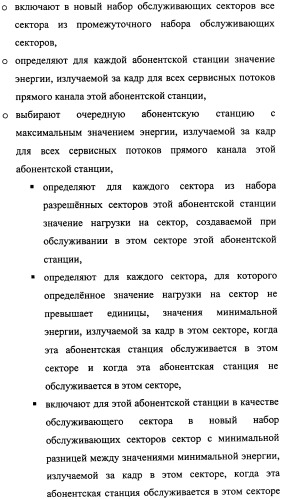 o включают в новый набор обслуживающих секторов все сектора из промежуточного набора обслуживающих секторов,

o определяют для каждой абонентской станции значение энергии, излучаемой за кадр для всех сервисных потоков прямого канала этой абонентской станции,

o выбирают очередную абонентскую станцию с максимальным значением энергии, излучаемой за кадр для всех сервисных потоков прямого канала этой абонентской станции,

▪ определяют для каждого сектора из набора разрешённых секторов этой абонентской станции значение нагрузки на сектор, создаваемой при обслуживании в этом секторе этой абонентской станции,

▪ определяют для каждого сектора, для которого определённое значение нагрузки на сектор не превышает единицы, значения минимальной энергии, излучаемой за кадр в этом секторе, когда эта абонентская станция обслуживается в этом секторе и когда эта абонентская станция не обслуживается в этом секторе,

▪ включают для этой абонентской станции в качестве обслуживающего сектора в новый набор обслуживающих секторов сектор с минимальной разницей между значениями минимальной энергии, излучаемой за кадр в этом секторе, когда эта абонентская станция обслуживается в этом секторе